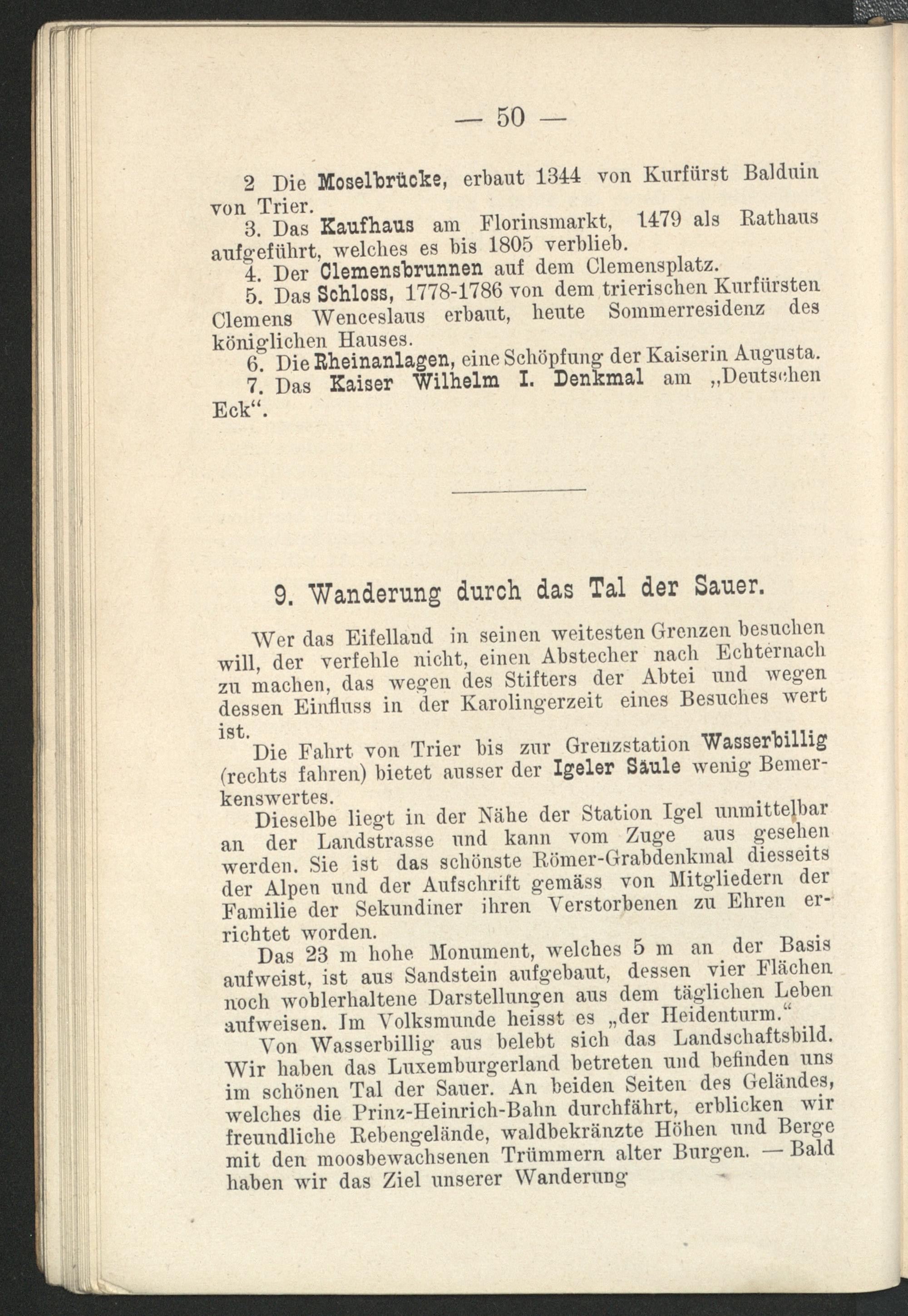 — 50 —

2 Die Moselbrücke, erbaut 1344 von Kurfürst Balduin von Trier.

3. Das Kaufhaus am Florinsmarkt, 1479 als Rathaus aufgeführt, welches es bis 1805 verblieb.

4. Der Clemensbrunnen auf dem Clemensplatz.

5. Das Schloss, 1778-1786 von dem trierischen Kurfürsten Clemens Wenceslaus erbaut, heute Sommerresidenz des königlichen Hauses.

6. Die Rheinanlagen, eine Schöpfung der Kaiserin Augusta.

7. Das Kaiser Wilhelm I. Denkmal am „Deutschen Eck“.

9. Wanderung durch das Tal der Sauer.

Wer das Eifelland in seinen weitesten Grenzen besuchen will, der verfehle nicht, einen Abstecher nach Echternach zu machen, das wegen des Stifters der Abtei und wegen dessen Einfluss in der Karolingerzeit eines Besuches wert ist.

Die Fahrt von Trier bis zur Grenzstation Wasserbillig (rechts fahren) bietet ausser der Igeler Säule wenig Bemerkenswertes.

Dieselbe liegt in der Nähe der Station Igel unmittelbar an der Landstrasse und kann vom Zuge aus gesehen werden. Sie ist das schönste Römer-Grabdenkmal diesseits der Alpen und der Aufschrift gemäss von Mitgliedern der Familie der Sekundiner ihren Verstorbenen zu Ehren errichtet worden.

Das 23 m hohe Monument, welches 5 m an der Basis aufweist, ist aus Sandstein aufgebaut, dessen vier Flächen noch woblerhaltene Darstellungen aus dem täglichen Leben aufweisen. Im Volksmunde heisst es „der Heidenturm.“

Von Wasserbillig aus belebt sich das Landschaftsbild. Wir haben das Luxemburgerland betreten und befinden uns im schönen Tal der Sauer. An beiden Seiten des Geländes, welches die Prinz-Heinrich-Bahn durchfährt, erblicken wir freundliche Rebengelände, waldbekränzte Höhen und Berge mit den moosbewachsenen Trümmern alter Burgen. — Bald haben wir das Ziel unserer Wanderung